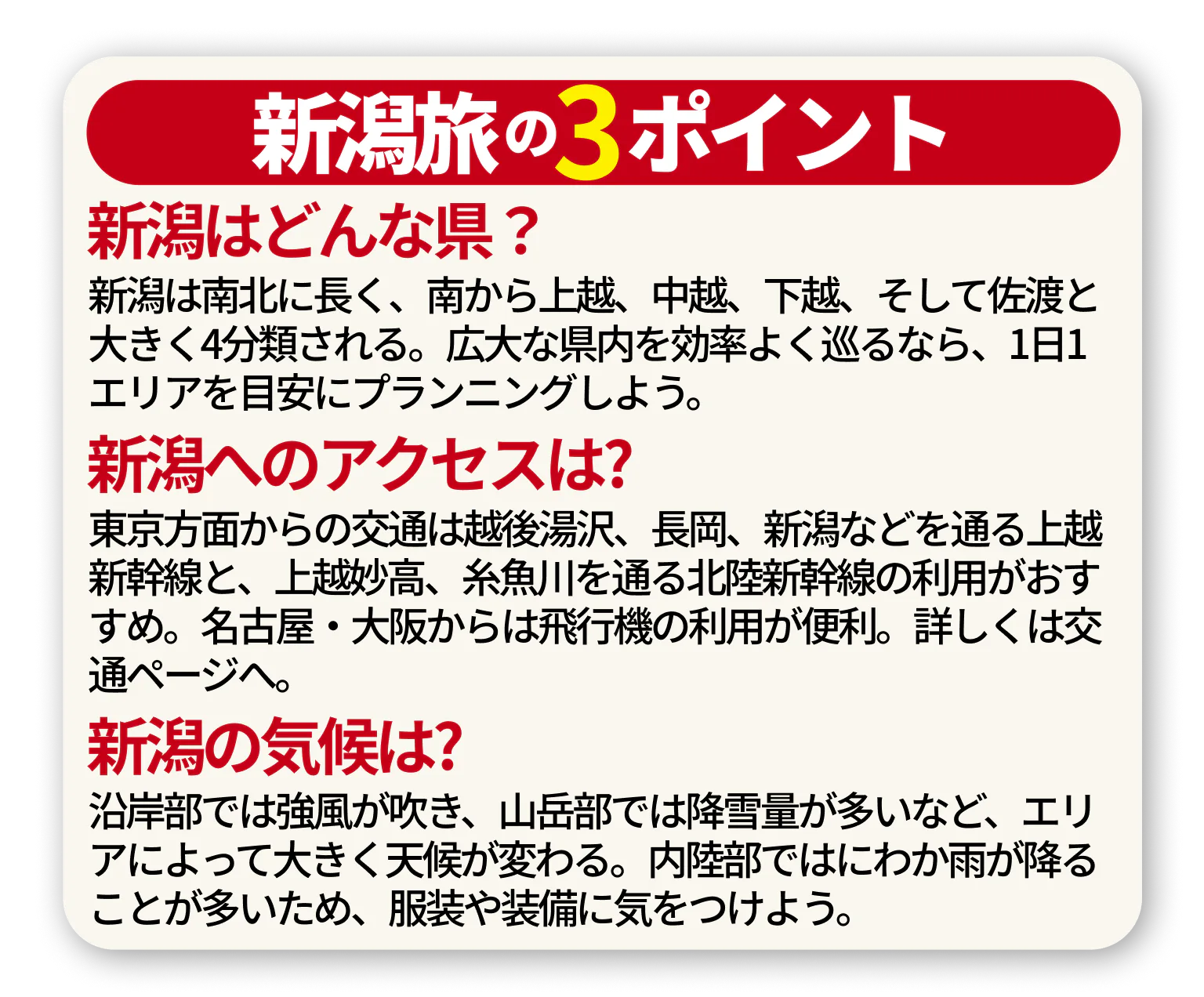 新潟旅の3ポイント

新潟はどんな県？

新潟は南北に長く、南から上越、中越、下越、そして佐渡と大きく4分類される。広大な県内を効率よく巡るなら、1日1エリアを目安にプランニングしよう。

新潟へのアクセスは?

東京方面からの交通は越後湯沢、長岡、新潟などを通る上越新幹線と、上越妙高、糸魚川を通る北陸新幹線の利用がおすすめ。名古屋・大阪からは飛行機の利用が便利。詳しくは交通ページへ。

新潟の気候は?

沿岸部では強風が吹き、山岳部では降雪量が多いなど、エリアによって大きく天候が変わる。内陸部ではにわか雨が降ることが多いため、服装や装備に気をつけよう。